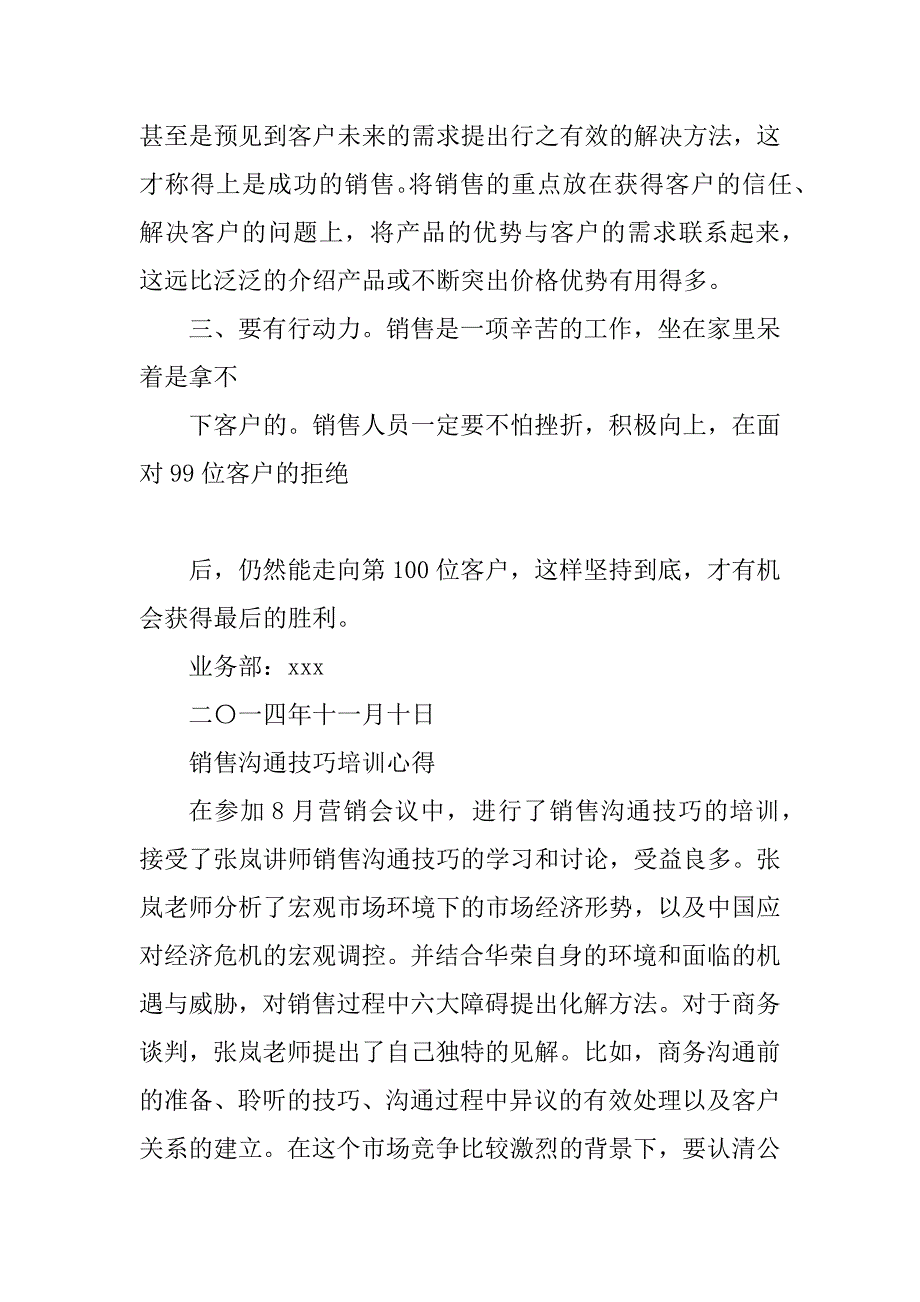 甚至是预见到客户未来的需求提出行之有效的解决方法，这才称得上是成功的销售。将销售的重点放在获得客户的信任、解决客户的问题上，将产品的优势与客户的需求联系起来，这远比泛泛的介绍产品或不断突出价格优势有用得多。

三、要有行动力。销售是一项辛苦的工作，坐在家里呆着是拿不

下客户的。销售人员一定要不怕挫折，积极向上，在面对 99 位客户的拒绝

后，仍然能走向第 100 位客户，这样坚持到底，才有机会获得最后的胜利。

业务部：xxx

二〇一四年十一月十日

销售沟通技巧培训心得

在参加 8 月营销会议中，进行了销售沟通技巧的培训，接受了张岚讲师销售沟通技巧的学习和讨论，受益良多。张岚老师分析了宏观市场环境下的市场经济形势，以及中国应对经济危机的宏观调控。并结合华荣自身的环境和面临的机遇与威胁，对销售过程中六大障碍提出化解方法。对于商务谈判，张岚老师提出了自己独特的见解。比如，商务沟通前的准备、聆听的技巧、沟通过程中异议的有效处理以及客户关系的建立。在这个市场竞争比较激烈的背景下，要认清公